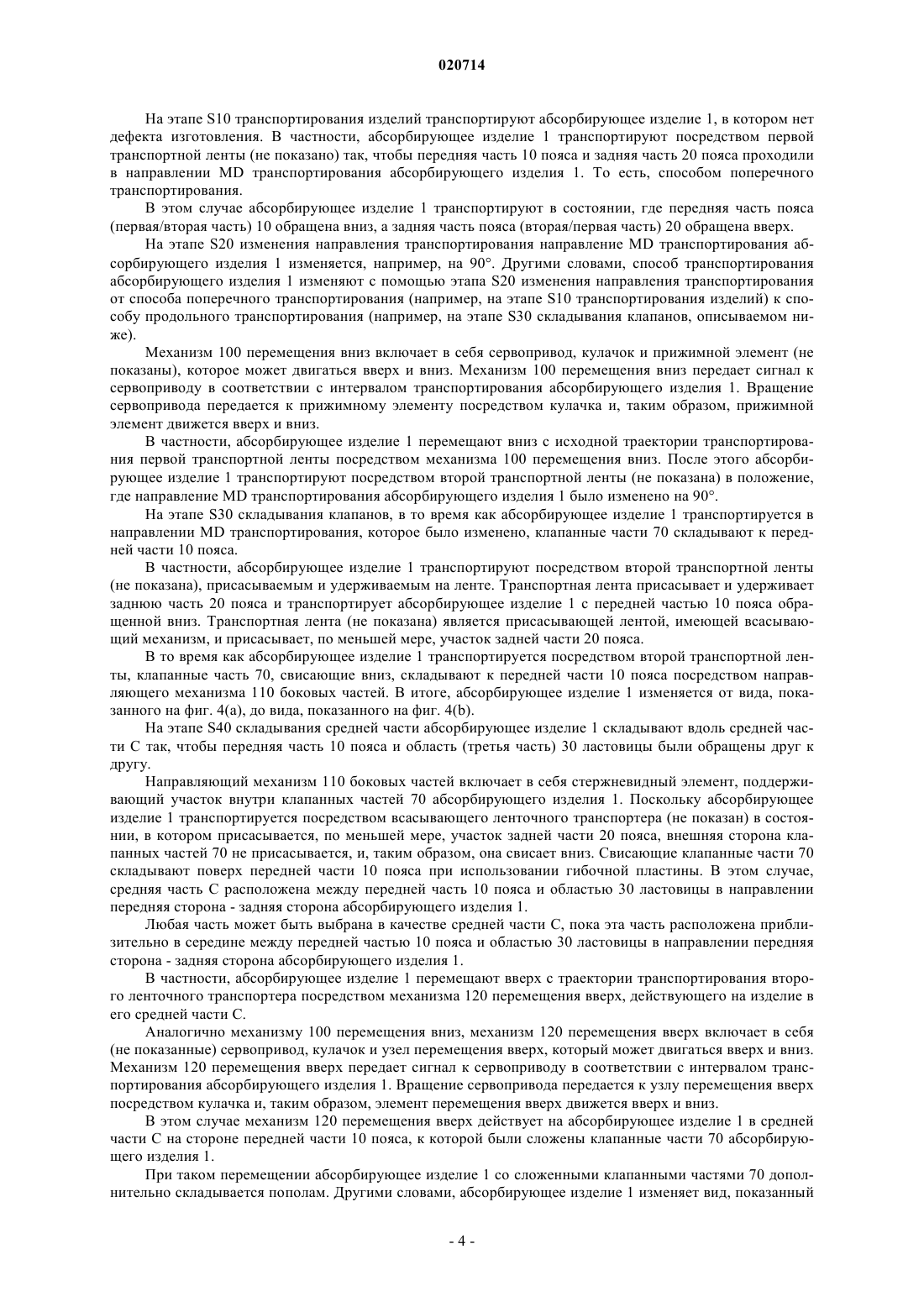 020714

На этапе S10 транспортирования изделий транспортируют абсорбирующее изделие 1, в котором нет дефекта изготовления. В частности, абсорбирующее изделие 1 транспортируют посредством первой транспортной ленты (не показано) так, чтобы передняя часть 10 пояса и задняя часть 20 пояса проходили в направлении MD транспортирования абсорбирующего изделия 1. То есть, способом поперечного транспортирования.

В этом случае абсорбирующее изделие 1 транспортируют в состоянии, где передняя часть пояса (первая/вторая часть) 10 обращена вниз, а задняя часть пояса (вторая/первая часть) 20 обращена вверх.

На этапе S20 изменения направления транспортирования направление MD транспортирования абсорбирующего изделия 1 изменяется, например, на 90°. Другими словами, способ транспортирования абсорбирующего изделия 1 изменяют с помощью этапа S20 изменения направления транспортирования от способа поперечного транспортирования (например, на этапе S10 транспортирования изделий) к способу продольного транспортирования (например, на этапе S30 складывания клапанов, описываемом ниже).

Механизм 100 перемещения вниз включает в себя сервопривод, кулачок и прижимной элемент (не показаны), которое может двигаться вверх и вниз. Механизм 100 перемещения вниз передает сигнал к сервоприводу в соответствии с интервалом транспортирования абсорбирующего изделия 1. Вращение сервопривода передается к прижимному элементу посредством кулачка и, таким образом, прижимной элемент движется вверх и вниз.

В частности, абсорбирующее изделие 1 перемещают вниз с исходной траектории транспортирования первой транспортной ленты посредством механизма 100 перемещения вниз. После этого абсорбирующее изделие 1 транспортируют посредством второй транспортной ленты (не показана) в положение, где направление MD транспортирования абсорбирующего изделия 1 было изменено на 90°.

На этапе S30 складывания клапанов, в то время как абсорбирующее изделие 1 транспортируется в направлении MD транспортирования, которое было изменено, клапанные части 70 складывают к передней части 10 пояса.

В частности, абсорбирующее изделие 1 транспортируют посредством второй транспортной ленты (не показана), присасываемым и удерживаемым на ленте. Транспортная лента присасывает и удерживает заднюю часть 20 пояса и транспортирует абсорбирующее изделие 1 с передней частью 10 пояса обращенной вниз. Транспортная лента (не показана) является присасывающей лентой, имеющей всасывающий механизм, и присасывает, по меньшей мере, участок задней части 20 пояса.

В то время как абсорбирующее изделие 1 транспортируется посредством второй транспортной ленты, клапанные часть 70, свисающие вниз, складывают к передней части 10 пояса посредством направляющего механизма 110 боковых частей. В итоге, абсорбирующее изделие 1 изменяется от вида, показанного на фиг. 4(a), до вида, показанного на фиг. 4(b).

На этапе S40 складывания средней части абсорбирующее изделие 1 складывают вдоль средней части C так, чтобы передняя часть 10 пояса и область (третья часть) 30 ластовицы были обращены друг к другу.

Направляющий механизм 110 боковых частей включает в себя стержневидный элемент, поддерживающий участок внутри клапанных частей 70 абсорбирующего изделия 1. Поскольку абсорбирующее изделие 1 транспортируется посредством всасывающего ленточного транспортера (не показан) в состоянии, в котором присасывается, по меньшей мере, участок задней части 20 пояса, внешняя сторона клапанных частей 70 не присасывается, и, таким образом, она свисает вниз. Свисающие клапанные части 70 складывают поверх передней части 10 пояса при использовании гибочной пластины. В этом случае, средняя часть C расположена между передней часть 10 пояса и областью 30 ластовицы в направлении передняя сторона - задняя сторона абсорбирующего изделия 1.

Любая часть может быть выбрана в качестве средней части C, пока эта часть расположена приблизительно в середине между передней частью 10 пояса и областью 30 ластовицы в направлении передняя сторона - задняя сторона абсорбирующего изделия 1.

В частности, абсорбирующее изделие 1 перемещают вверх с траектории транспортирования второго ленточного транспортера посредством механизма 120 перемещения вверх, действующего на изделие в его средней части C.

Аналогично механизму 100 перемещения вниз, механизм 120 перемещения вверх включает в себя (не показанные) сервопривод, кулачок и узел перемещения вверх, который может двигаться вверх и вниз. Механизм 120 перемещения вверх передает сигнал к сервоприводу в соответствии с интервалом транспортирования абсорбирующего изделия 1. Вращение сервопривода передается к узлу перемещения вверх посредством кулачка и, таким образом, элемент перемещения вверх движется вверх и вниз.

В этом случае механизм 120 перемещения вверх действует на абсорбирующее изделие 1 в средней части C на стороне передней части 10 пояса, к которой были сложены клапанные части 70 абсорбирующего изделия 1.

При таком перемещении абсорбирующее изделие 1 со сложенными клапанными частями 70 дополнительно складывается пополам. Другими словами, абсорбирующее изделие 1 изменяет вид, показанный

- 4 -